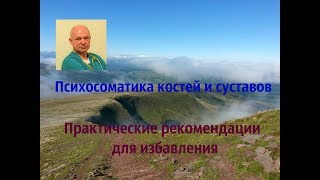 Психосоматика костей и суставов

Практические рекомендации для избавления